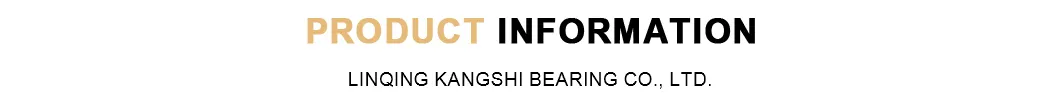 PRODUCT INFORMATION

LINQING KANGSHI BEARING CO., LTD.